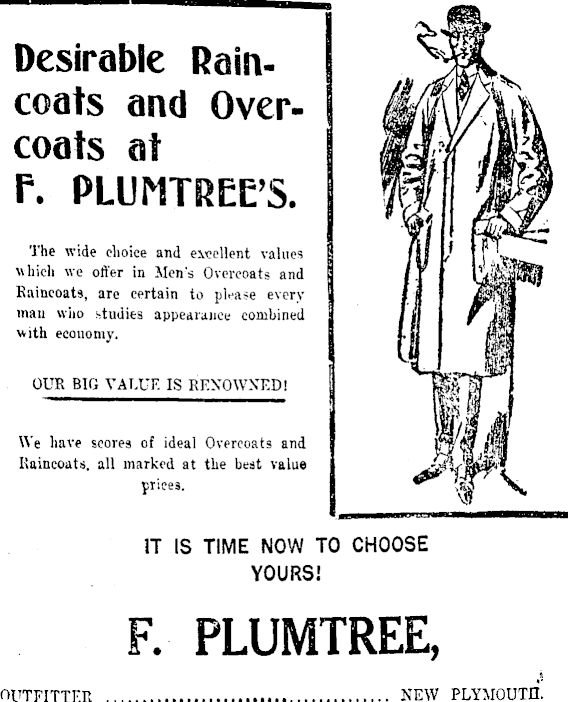 Desirable Raincoats and Overcoats at F. PLUMTREE'S.

The wide choice and excellent values which we offer in Men's Overcoats and Raincoats, are certain to please every man who studies appearance combined with economy.

OUR BIG VALUE IS RENOWNED!

We have scores of ideal Overcoats and Raincoats, all marked at the best value prices.

IT IS TIME NOW TO CHOOSE YOURS!

F. PLUMTREE,

OUTFITTER ........................................ NEW PLYMOUTH.